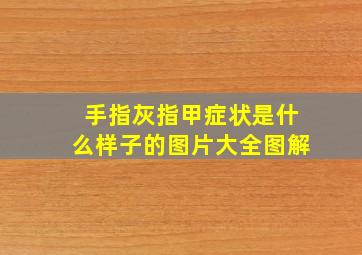 手指灰指甲症状是什么样子的图片大全图解